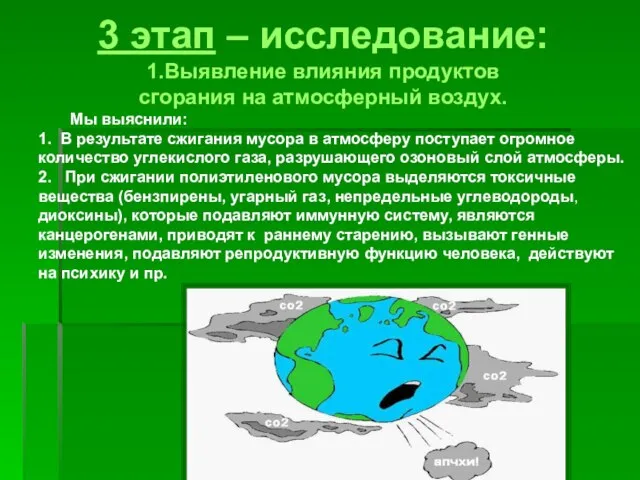 3 этап – исследование:

1.Выявление влияния продуктов сгорания на атмосферный воздух.

Мы выяснили:

1. В результате сжигания мусора в атмосферу поступает огромное количество углекислого газа, разрушающего озоновый слой атмосферы.

2. При сжигании полиэтиленового мусора выделяются токсичные вещества (бензпирены, угарный газ, непредельные углеводороды, диоксины), которые подавляют иммунную систему, являются канцерогенами, приводят к раннему старению, вызывают генные изменения, подавляют репродуктивную функцию человека, действуют на психику и пр.

co2

co2

co2

co2

апчхи!